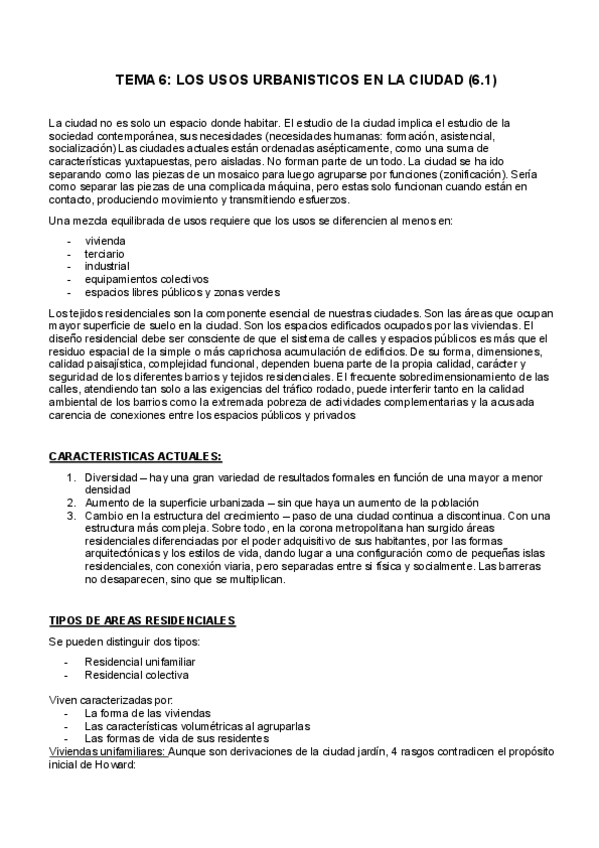 TEMA 6: LOS USOS URBANISTICOS EN LA CIUDAD (6.1)

La ciudad no es solo un espacio donde habitar. El estudio de la ciudad implica el estudio de la sociedad contemporánea, sus necesidades (necesidades humanas: formación, asistencial, socialización) Las ciudades actuales están ordenadas asépticamente, como una suma de características yuxtapuestas, pero aisladas. No forman parte de un todo. La ciudad se ha ido separando como las piezas de un mosaico para luego agruparse por funciones (zonificación). Sería como separar las piezas de una complicada máquina, pero estas solo funcionan cuando están en contacto, produciendo movimiento y transmitiendo esfuerzos.

Una mezcla equilibrada de usos requiere que los usos se diferencien al menos en:

- vivienda
- terciario
- industrial
- equipamientos colectivos
- espacios libres públicos y zonas verdes

Los tejidos residenciales son la componente esencial de nuestras ciudades. Son las áreas que ocupan mayor superficie de suelo en la ciudad. Son los espacios edificados ocupados por las viviendas. El diseño residencial debe ser consciente de que el sistema de calles y espacios públicos es más que el residuo espacial de la simple o más caprichosa acumulación de edificios. De su forma, dimensiones, calidad paisajística, complejidad funcional, dependen buena parte de la propia calidad, carácter y seguridad de los diferentes barrios y tejidos residenciales. El frecuente sobredimensionamiento de las calles, atendiendo tan solo a las exigencias del tráfico rodado, puede interferir tanto en la calidad ambiental de los barrios como la extremada pobreza de actividades complementarias y la acusada carencia de conexiones entre los espacios públicos y privados

CARACTERISTICAS ACTUALES:

1. Diversidad – hay una gran variedad de resultados formales en función de una mayor a menor densidad
2. Aumento de la superficie urbanizada – sin que haya un aumento de la población
3. Cambio en la estructura del crecimiento – paso de una ciudad continua a discontinua. Con una estructura más compleja. Sobre todo, en la corona metropolitana han surgido áreas residenciales diferenciadas por el poder adquisitivo de sus habitantes, por las formas arquitectónicas y los estilos de vida, dando lugar a una configuración como de pequeñas islas residenciales, con conexión viaria, pero separadas entre si física y socialmente. Las barreras no desaparecen, sino que se multiplican.

TIPOS DE AREAS RESIDENCIALES

Se pueden distinguir dos tipos:

- Residencial unifamiliar
- Residencial colectiva

Viven caracterizadas por:
- La forma de las viviendas
- Las características volumétricas al agruparlas
- Las formas de vida de sus residentes

Viviendas unifamiliares: Aunque son derivaciones de la ciudad jardín, 4 rasgos contradicen el propósito inicial de Howard: